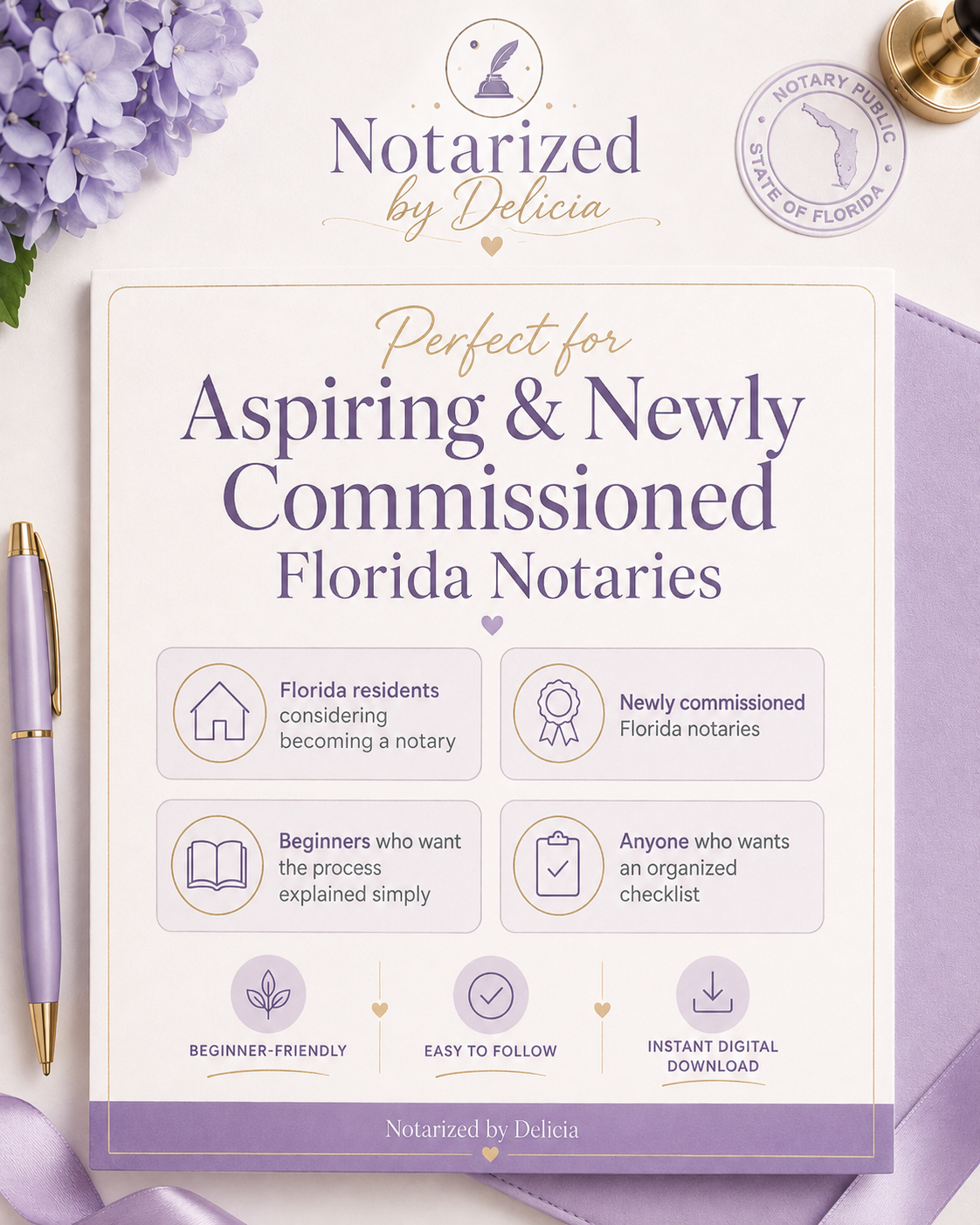 Notarized
by Delicia

NOTARY PUBLIC
STATE OF FLORIDA

Perfect for
Aspiring & Newly Commissioned Florida Notaries

Florida residents considering becoming a notary

Newly commissioned Florida notaries

Beginners who want the process explained simply

Anyone who wants an organized checklist

BEGINNER-FRIENDLY

EASY TO FOLLOW

INSTANT DIGITAL DOWNLOAD

Notarized by Delicia